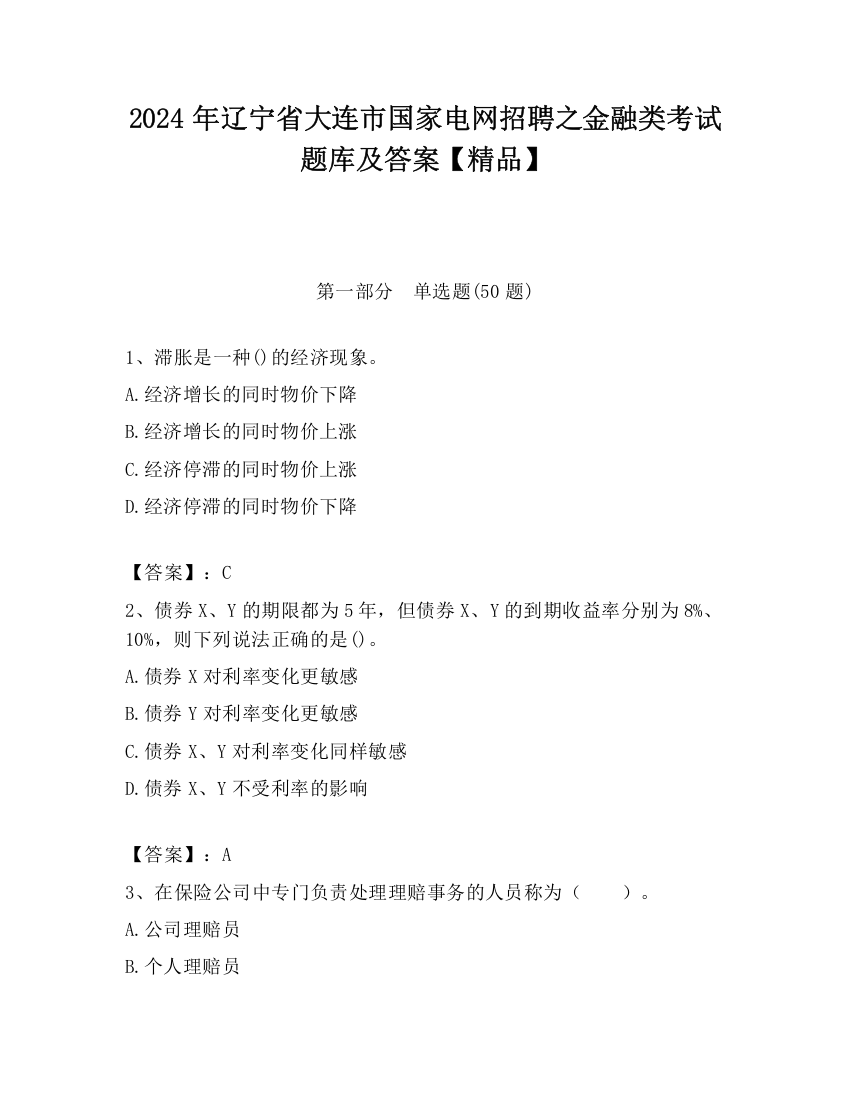 2024 年辽宁省大连市国家电网招聘之金融类考试题库及答案【精品】

第一部分 单选题(50 题)

1、滞胀是一种()的经济现象。

A.经济增长的同时物价下降

B.经济增长的同时物价上涨

C.经济停滞的同时物价上涨

D.经济停滞的同时物价下降

【答案】：C

2、债券 X、Y 的期限都为 5 年，但债券 X、Y 的到期收益率分别为 8%、10%，则下列说法正确的是()。

A.债券 X 对利率变化更敏感

B.债券 Y 对利率变化更敏感

C.债券 X、Y 对利率变化同样敏感

D.债券 X、Y 不受利率的影响

【答案】：A

3、在保险公司中专门负责处理理赔事务的人员称为（　　）。

A.公司理赔员

B.个人理赔员